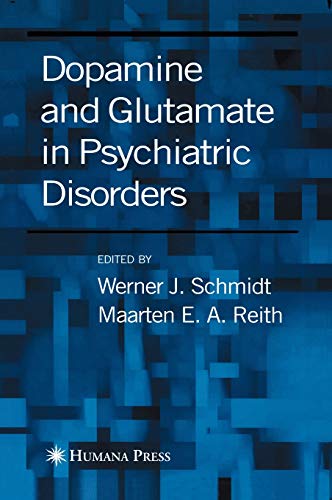 Dopamine and Glutamate in Psychiatric Disorders

EDITED BY
Werner J. Schmidt
Maarten E. A. Reith

HUMANA PRESS